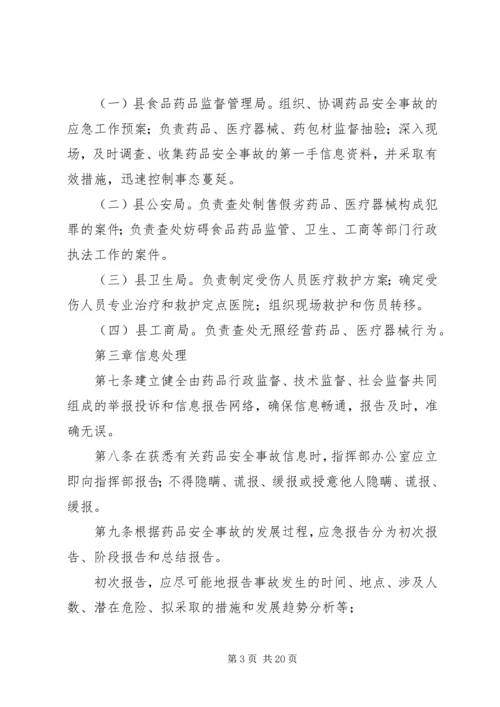 （一）县食品药品监督管理局。组织、协调药品安全事故的应急工作预案；负责药品、医疗器械、药包材监督抽验；深入现场，及时调查、收集药品安全事故的第一手信息资料，并采取有效措施，迅速控制事态蔓延。

（二）县公安局。负责查处制售假劣药品、医疗器械构成犯罪的案件；负责查处妨碍食品药品监管、卫生、工商等部门行政执法工作的案件。

（三）县卫生局。负责制定受伤人员医疗救护方案；确定受伤人员专业治疗和救护定点医院；组织现场救护和伤员转移。

（四）县工商局。负责查处无照经营药品、医疗器械行为。

第三章信息处理

第七条建立健全由药品行政监督、技术监督、社会监督共同组成的举报投诉和信息报告网络，确保信息畅通，报告及时，准确无误。

第八条在获悉有关药品安全事故信息时，指挥部办公室应立即向指挥部报告；不得隐瞒、谎报、缓报或授意他人隐瞒、谎报、缓报。

第九条根据药品安全事故的发展过程，应急报告分为初次报告、阶段报告和总结报告。

初次报告，应尽可能地报告事故发生的时间、地点、涉及人数、潜在危险、拟采取的措施和发展趋势分析等；

第 3 页 共 20 页